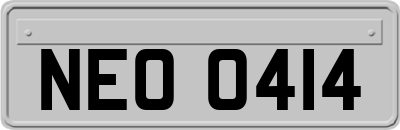 NEO 0414